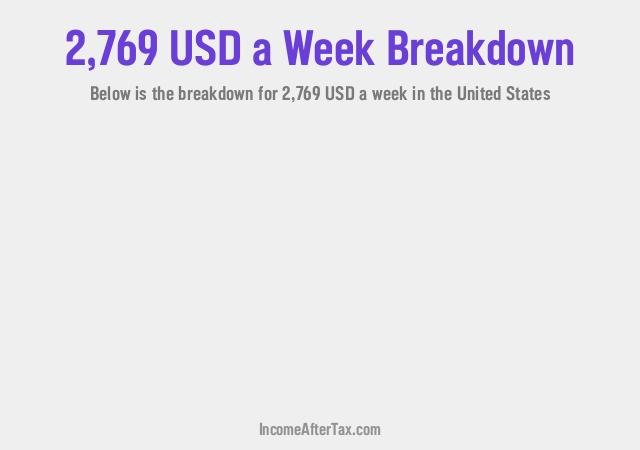 2,769 USD a Week Breakdown

Below is the breakdown for 2,769 USD a week in the United States

IncomeAfterTax.com